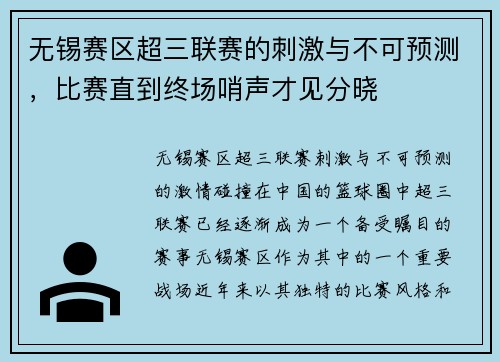 无锡赛区超三联赛的刺激与不可预测，比赛直到终场哨声才见分晓

无锡赛区超三联赛刺激与不可预测的激情碰撞在中国的篮球圈中超三联赛已经逐渐成为一个备受瞩目的赛事无锡赛区作为其中的一个重要战场近年来以其独特的比赛风格和